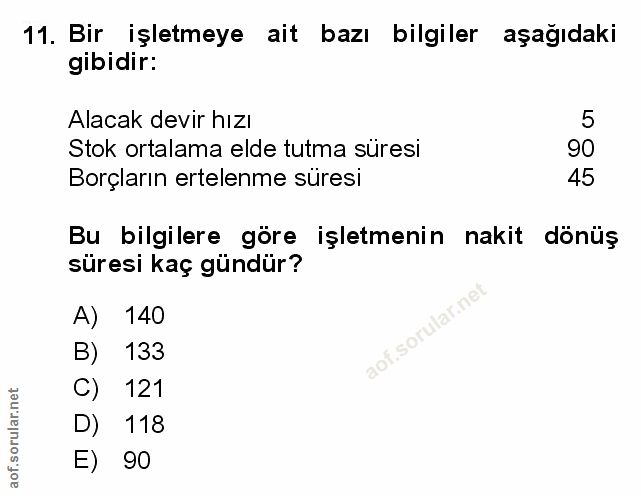 11. Bir işletmeye ait bazı bilgiler aşağıdaki gibidir:

Alacak devir hızı 5
Stok ortalama elde tutma süresi 90
Borçların ertelenme süresi 45

Bu bilgilere göre işletmenin nakit dönüş süresi kaç gündür?

A) 140
B) 133
C) 121
D) 118
E) 90

aof.sorular.net